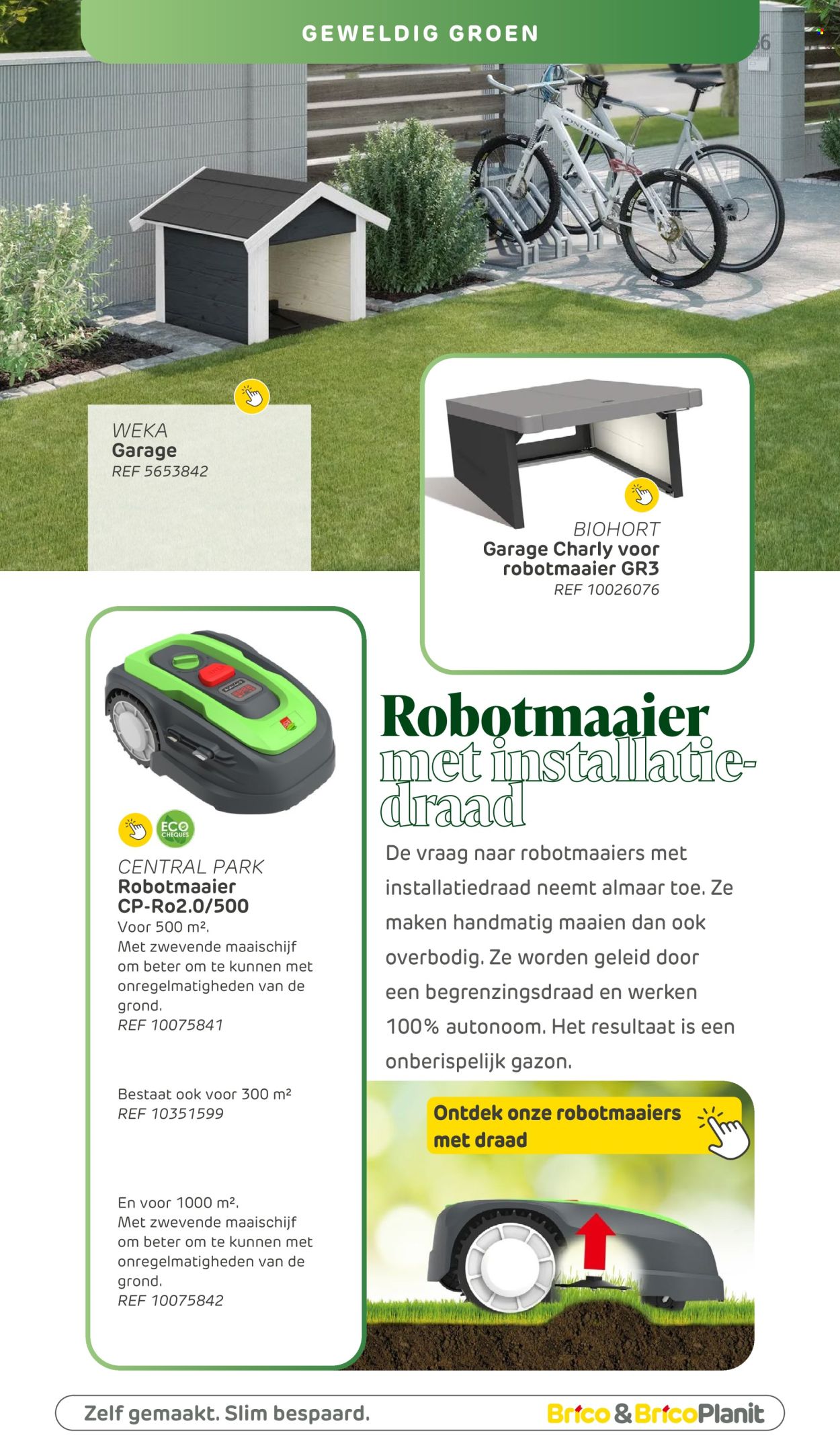 GEWELDIG GROEN

WEKA
Garage
REF 5653842

BIOHORT
Garage Charly voor robotmaaier GR3
REF 10026076

ECO CHEQUES

CENTRAL PARK
Robotmaaier CP-Ro2.0/500
Voor 500 m².
Met zwevende maaischijf om beter om te kunnen met onregelmatigheden van de grond.
REF 10075841

Bestaat ook voor 300 m²
REF 10351599

En voor 1000 m².
Met zwevende maaischijf om beter om te kunnen met onregelmatigheden van de grond.
REF 10075842

Robotmaaier met installatiedraad

De vraag naar robotmaaiers met installatiedraad neemt almaar toe. Ze maken handmatig maaien dan ook overbodig. Ze worden geleid door een begrenzingsdraad en werken 100% autonoom. Het resultaat is een onberispelijk gazon.

Ontdek onze robotmaaiers met draad

Zelf gemaakt. Slim bespaard.
Brico & BricoPlanit